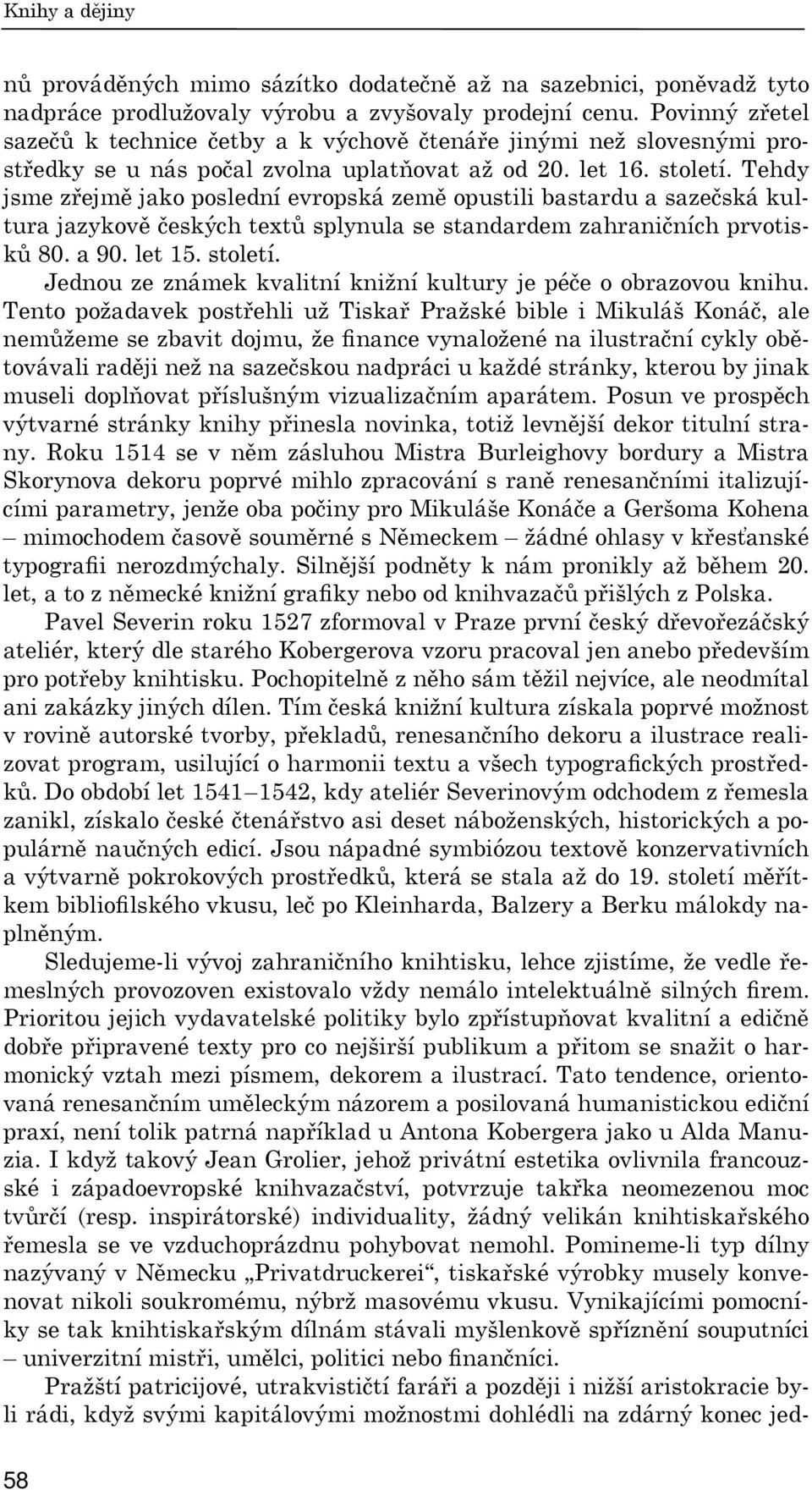 Knihy a dějiny

nů prováděných mimo sázítko dodatečně až na sazebnici, poněvadž tyto nadpráce prodlužovaly výrobu a zvyšovaly prodejní cenu. Povinný zřetel sazečů k technice četby a k výchově čtenáře jinými než slovesnými prostředky se u nás počal zvolna uplatňovat až od 20. let 16. století. Tehdy jsme zřejmě jako poslední evropská země opustili bastardu a sazečská kultura jazykově českých textů splynula se standardem zahraničních prvotisků 80. a 90. let 15. století.

Jednou ze známek kvalitní knižní kultury je péče o obrazovou knihu. Tento požadavek postřehli už Tiskař Pražské bible i Mikuláš Konáč, ale nemůžeme se zbavit dojmu, že finance vynaložené na ilustrační cykly obětovávali raději než na sazečskou nadpráci u každé stránky, kterou by jinak museli doplňovat příslušným vizualizačním aparátem. Posun ve prospěch výtvarné stránky knihy přinesla novinka, totiž levnější dekor titulní strany. Roku 1514 se v něm zásluhou Mistra Burleighovy bordury a Mistra Skorynova dekoru poprvé mihlo zpracování s raně renesančními italizujícími parametry, jenže oba počiny pro Mikuláše Konáče a Geršoma Kohena – mimochodem časově souměrné s Německem – žádné ohlasy v křesťanské typografii nerozdmýchaly. Silnější podněty k nám pronikly až během 20. let, a to z německé knižní grafiky nebo od knihvazačů přišlých z Polska.

Pavel Severin roku 1527 zformoval v Praze první český dřevořezáčský ateliér, který dle starého Kobergerova vzoru pracoval jen anebo především pro potřeby knihtisku. Pochopitelně z něho sám těžil nejvíce, ale neodmítal ani zakázky jiných dílen. Tím česká knižní kultura získala poprvé možnost v rovině autorské tvorby, překladů, renesančního dekoru a ilustrace realizovat program, usilující o harmonii textu a všech typografických prostředků. Do období let 1541–1542, kdy ateliér Severinovým odchodem z řemesla zanikl, získalo české čtenářstvo asi deset náboženských, historických a populárně naučných edicí. Jsou nápadné symbiózou textově konzervativních a výtvarně pokrokových prostředků, která se stala až do 19. století měřítkem bibliofilského vkusu, leč po Kleinharda, Balzery a Berku málokdy naplněným.

Sledujeme-li vývoj zahraničního knihtisku, lehce zjistíme, že vedle řemeslných provozoven existovalo vždy nemálo intelektuálně silných firem. Prioritou jejich vydavatelské politiky bylo zpřístupňovat kvalitní a edičně dobře připravené texty pro co nejširší publikum a přitom se snažit o harmonický vztah mezi písmem, dekorem a ilustrací. Tato tendence, orientovaná renesančním uměleckým názorem a posilovaná humanistickou ediční praxí, není tolik patrná například u Antona Kobergera jako u Alda Manuzia. I když takový Jean Grolier, jehož privátní estetika ovlivnila francouzské i západoevropské knihvazačství, potvrzuje takřka neomezenou moc tvůrčí (resp. inspirátorské) individuality, žádný velikán knihtiskařského řemesla se ve vzduchoprázdnu pohybovat nemohl. Pomineme-li typ dílny nazývaný v Německu „Privatdruckerei“, tiskařské výrobky musely konvenovat nikoli soukromému, nýbrž masovému vkusu. Vynikajícími pomocníky se tak knihtiskařským dílnám stávali myšlenkově spříznění souputníci – univerzitní mistři, umělci, politici nebo finančníci.

Pražští patricijové, utrakvističtí faráři a později i nižší aristokracie byli rádi, když svými kapitálovými možnostmi dohlédli na zdárný konec jed-

58